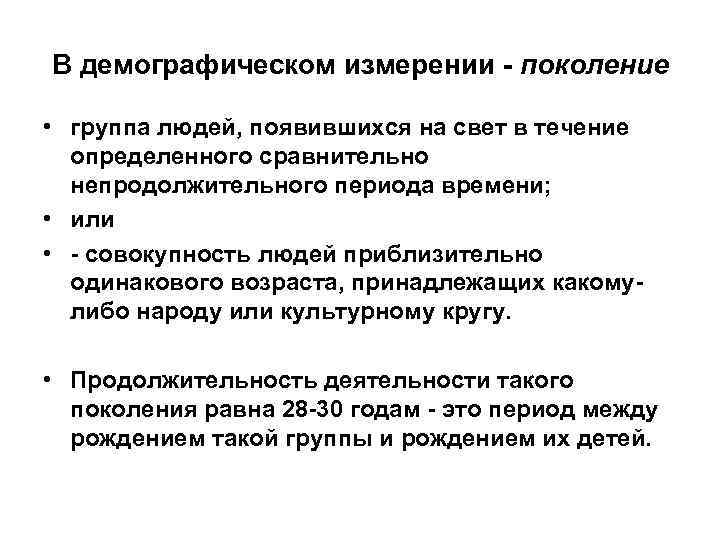 В демографическом измерении - поколение

• группа людей, появившихся на свет в течение определенного сравнительно непродолжительного периода времени;
• или
• - совокупность людей приблизительно одинакового возраста, принадлежащих какому-либо народу или культурному кругу.

• Продолжительность деятельности такого поколения равна 28-30 годам - это период между рождением такой группы и рождением их детей.